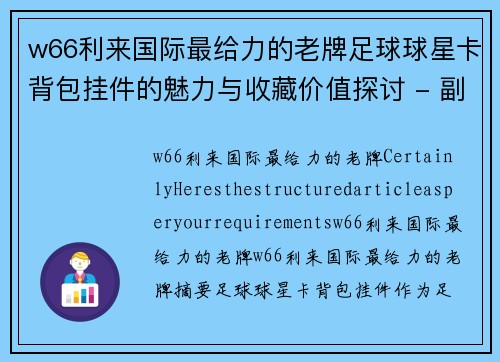 w66利来国际最给力的老牌足球球星卡背包挂件的魅力与收藏价值探讨 - 副

w66利来国际最给力的老牌CertainlyHeresthestructuredarticleasperyourrequirementsw66利来国际最给力的老牌w66利来国际最给力的老牌摘要足球球星卡背包挂件作为足